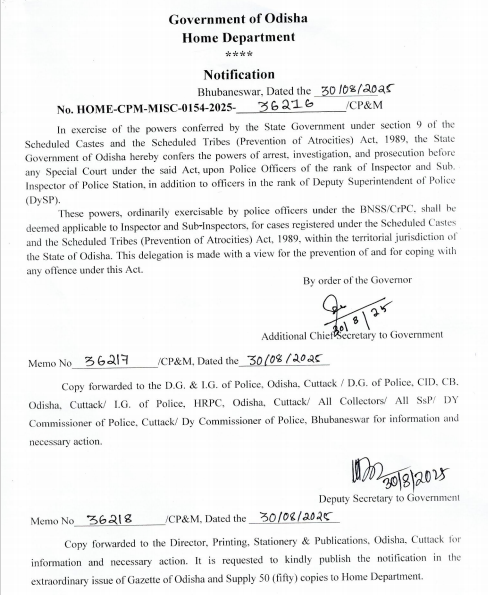 Government of Odisha
Home Department
****

Notification

Bhubaneswar, Dated the 30/08/2025

No. HOME-CPM-MISC-0154-2025- 36216 /CP&M

In exercise of the powers conferred by the State Government under section 9 of the Scheduled Castes and the Scheduled Tribes (Prevention of Atrocities) Act, 1989, the State Government of Odisha hereby confers the powers of arrest, investigation, and prosecution before any Special Court under the said Act, upon Police Officers of the rank of Inspector and Sub. Inspector of Police Station, in addition to officers in the rank of Deputy Superintendent of Police (DySP).

These powers, ordinarily exercisable by police officers under the BNSS/CrPC, shall be deemed applicable to Inspector and Sub-Inspectors, for cases registered under the Scheduled Castes and the Scheduled Tribes (Prevention of Atrocities) Act, 1989, within the territorial jurisdiction of the State of Odisha. This delegation is made with a view for the prevention of and for coping with any offence under this Act.

By order of the Governor

30/8/25

Additional Chief Secretary to Government

Memo No 36217 /CP&M, Dated the 30/08/2025

Copy forwarded to the D.G. & I.G. of Police, Odisha, Cuttack / D.G. of Police, CID, CB, Odisha, Cuttack/ I.G. of Police, HRPC, Odisha, Cuttack/ All Collectors/ All SsP/ DY Commissioner of Police, Cuttack/ Dy Commissioner of Police, Bhubaneswar for information and necessary action.

30/8/2025

Deputy Secretary to Government

Memo No 36218 /CP&M, Dated the 30/08/2025

Copy forwarded to the Director, Printing, Stationery & Publications, Odisha, Cuttack for information and necessary action. It is requested to kindly publish the notification in the extraordinary issue of Gazette of Odisha and Supply 50 (fifty) copies to Home Department.